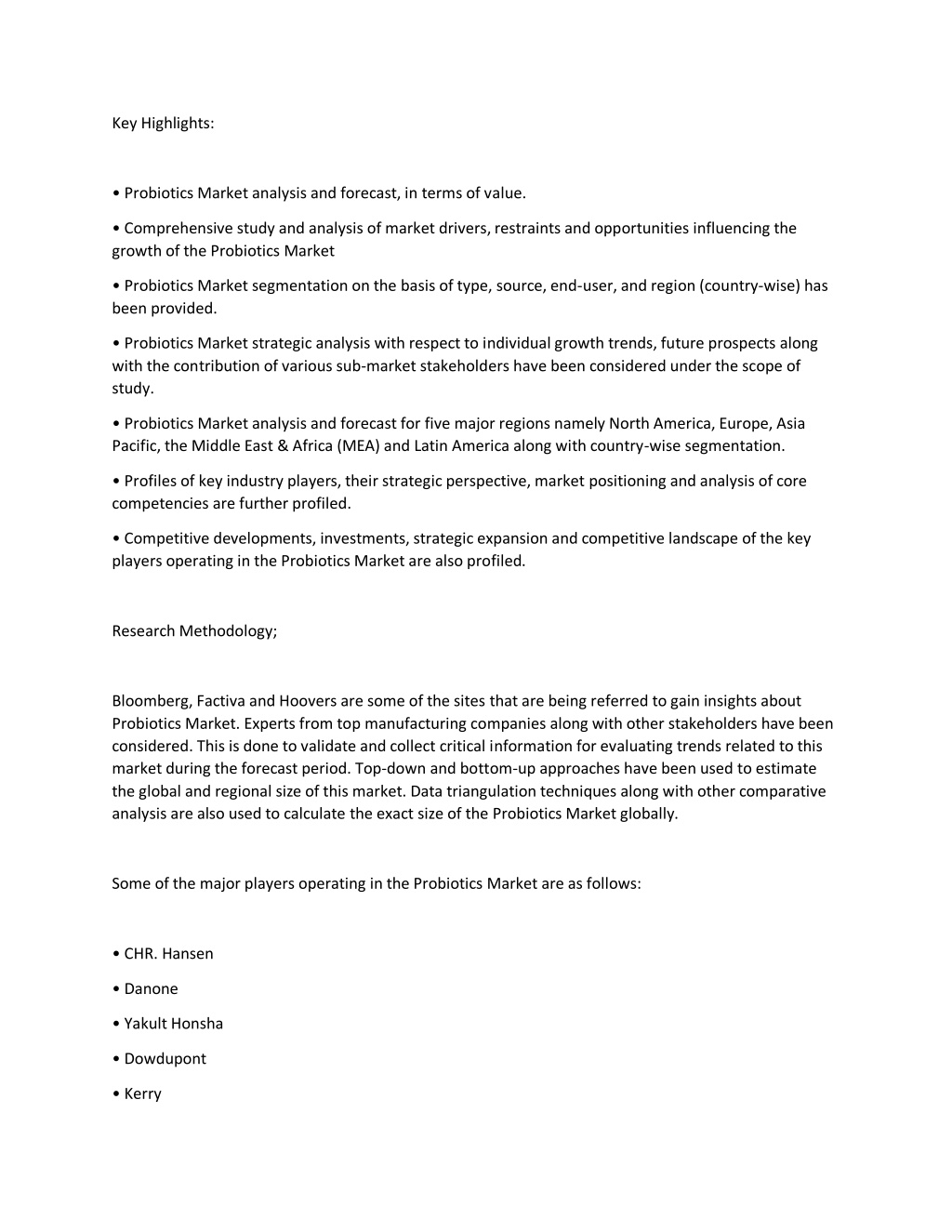 Key Highlights:

• Probiotics Market analysis and forecast, in terms of value.

• Comprehensive study and analysis of market drivers, restraints and opportunities influencing the growth of the Probiotics Market

• Probiotics Market segmentation on the basis of type, source, end-user, and region (country-wise) has been provided.

• Probiotics Market strategic analysis with respect to individual growth trends, future prospects along with the contribution of various sub-market stakeholders have been considered under the scope of study.

• Probiotics Market analysis and forecast for five major regions namely North America, Europe, Asia Pacific, the Middle East & Africa (MEA) and Latin America along with country-wise segmentation.

• Profiles of key industry players, their strategic perspective, market positioning and analysis of core competencies are further profiled.

• Competitive developments, investments, strategic expansion and competitive landscape of the key players operating in the Probiotics Market are also profiled.

Research Methodology;

Bloomberg, Factiva and Hoovers are some of the sites that are being referred to gain insights about Probiotics Market. Experts from top manufacturing companies along with other stakeholders have been considered. This is done to validate and collect critical information for evaluating trends related to this market during the forecast period. Top-down and bottom-up approaches have been used to estimate the global and regional size of this market. Data triangulation techniques along with other comparative analysis are also used to calculate the exact size of the Probiotics Market globally.

Some of the major players operating in the Probiotics Market are as follows:

• CHR. Hansen

• Danone

• Yakult Honsha

• Dowdupont

• Kerry